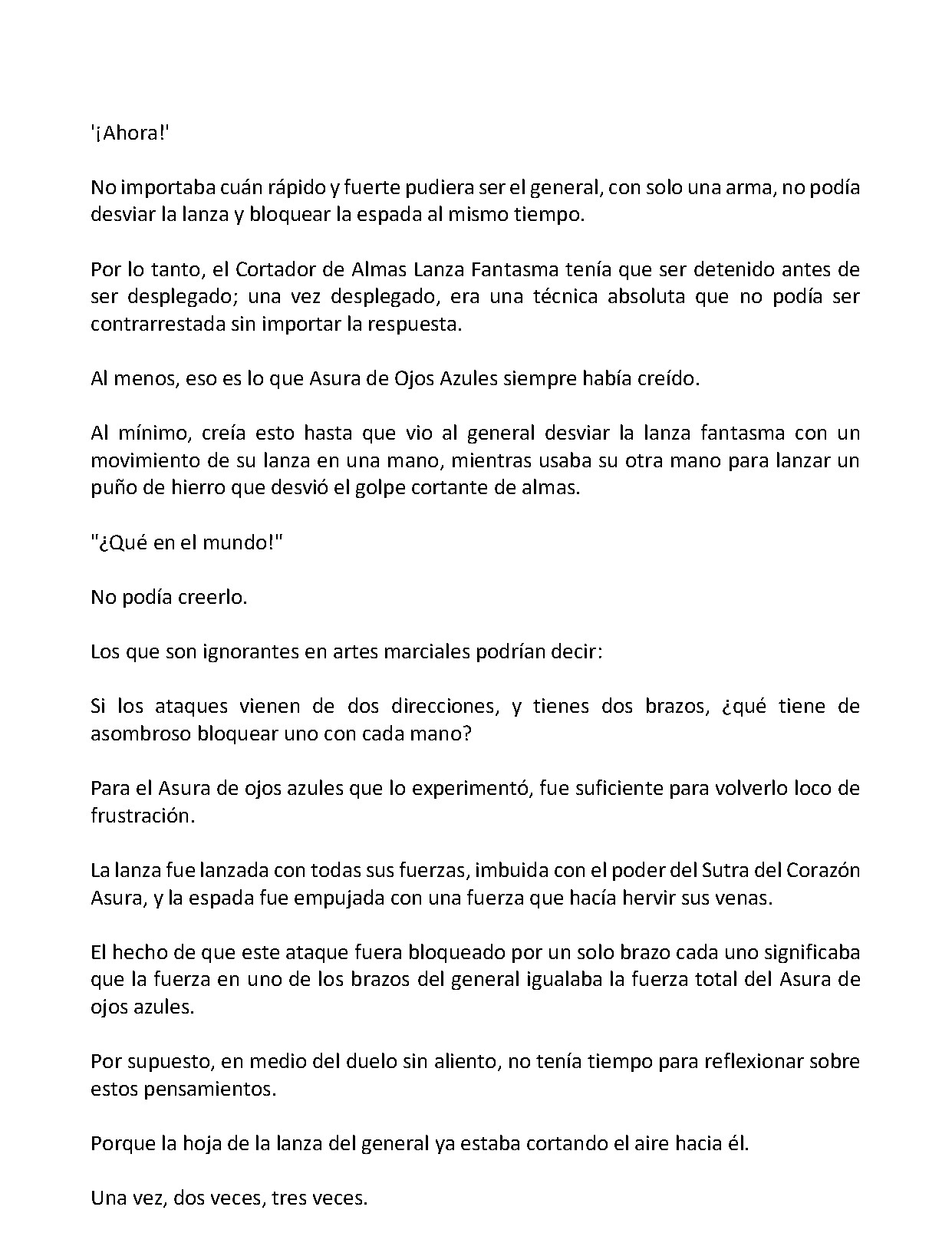 '¡Ahora!'

No importaba cuán rápido y fuerte pudiera ser el general, con solo una arma, no podía desviar la lanza y bloquear la espada al mismo tiempo.

Por lo tanto, el Cortador de Almas Lanza Fantasma tenía que ser detenido antes de ser desplegado; una vez desplegado, era una técnica absoluta que no podía ser contrarrestada sin importar la respuesta.

Al menos, eso es lo que Asura de Ojos Azules siempre había creído.

Al mínimo, creía esto hasta que vio al general desviar la lanza fantasma con un movimiento de su lanza en una mano, mientras usaba su otra mano para lanzar un puño de hierro que desvió el golpe cortante de almas.

"¿Qué en el mundo!"

No podía creerlo.

Los que son ignorantes en artes marciales podrían decir:

Si los ataques vienen de dos direcciones, y tienes dos brazos, ¿qué tiene de asombroso bloquear uno con cada mano?

Para el Asura de ojos azules que lo experimentó, fue suficiente para volverlo loco de frustración.

La lanza fue lanzada con todas sus fuerzas, imbuida con el poder del Sutra del Corazón Asura, y la espada fue empujada con una fuerza que hacía hervir sus venas.

El hecho de que este ataque fuera bloqueado por un solo brazo cada uno significaba que la fuerza en uno de los brazos del general igualaba la fuerza total del Asura de ojos azules.

Por supuesto, en medio del duelo sin aliento, no tenía tiempo para reflexionar sobre estos pensamientos.

Porque la hoja de la lanza del general ya estaba cortando el aire hacia él.

Una vez, dos veces, tres veces.